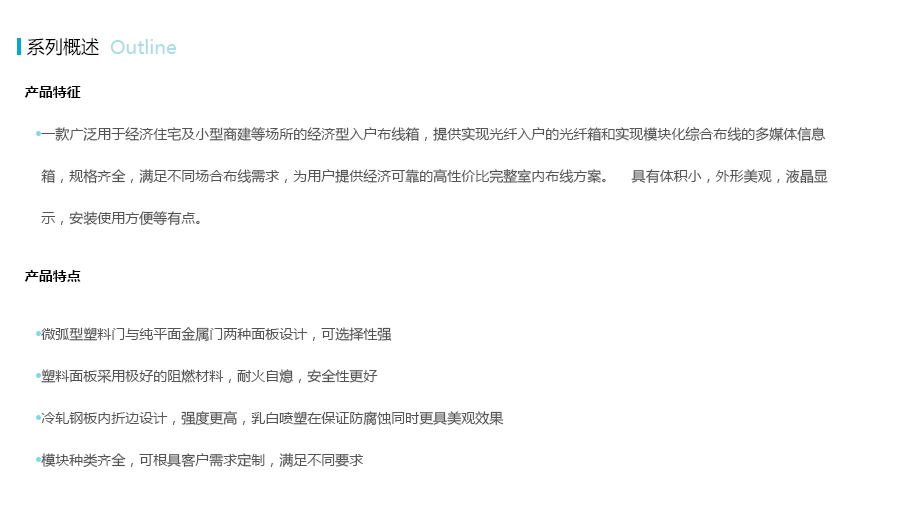 系列概述 Outline

产品特征

• 一款广泛用于经济住宅及小型商建等场所的经济型入户布线箱，提供实现光纤入户的光纤箱和实现模块化综合布线的多媒体信息箱，规格齐全，满足不同场合布线需求，为用户提供经济可靠的高性价比完整室内布线方案。 具有体积小，外形美观，液晶显示，安装使用方便等有点。

产品特点

• 微弧型塑料门与纯平面金属门两种面板设计，可选择性强

• 塑料面板采用极好的阻燃材料，耐火自熄，安全性更好

• 冷轧钢板内折边设计，强度更高，乳白喷塑在保证防腐蚀同时更具美观效果

• 模块种类齐全，可根具客户需求定制，满足不同要求